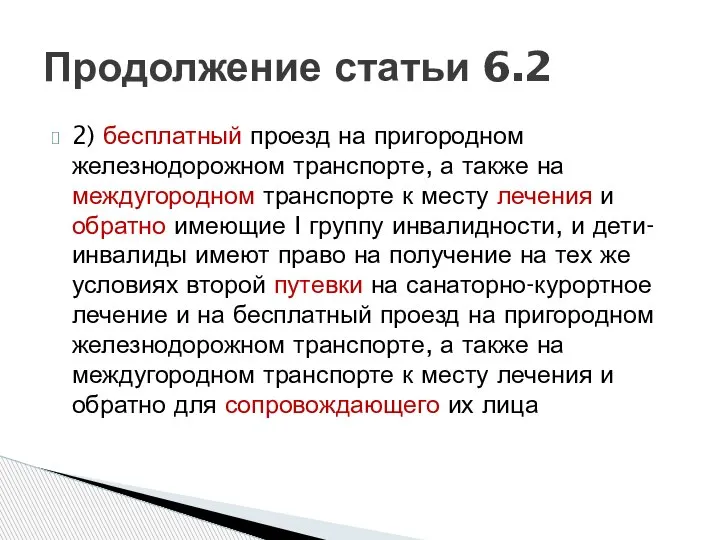 Продолжение статьи 6.2

2) бесплатный проезд на пригородном железнодорожном транспорте, а также на междугородном транспорте к месту лечения и обратно имеющие I группу инвалидности, и дети-инвалиды имеют право на получение на тех же условиях второй путевки на санаторно-курортное лечение и на бесплатный проезд на пригородном железнодорожном транспорте, а также на междугородном транспорте к месту лечения и обратно для сопровождающего их лица